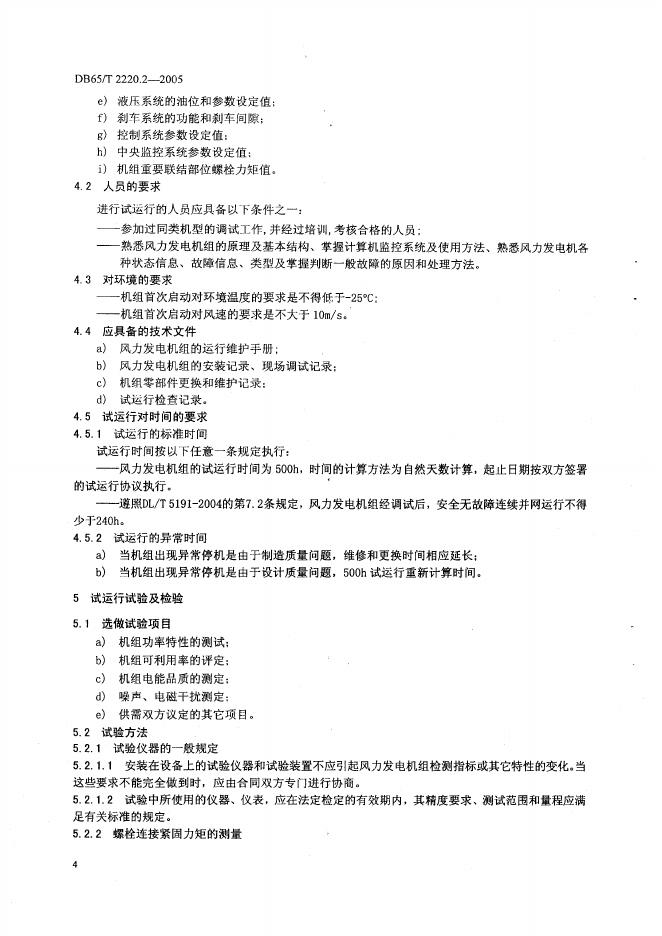 DB65/T 2220.2—2005

e) 液压系统的油位和参数设定值；
f) 刹车系统的功能和刹车间隙；
g) 控制系统参数设定值；
h) 中央监控系统参数设定值；
i) 机组重要联结部位螺栓力矩值。

4.2 人员的要求

进行试运行的人员应具备以下条件之一：
——参加过同类机型的调试工作，并经过培训，考核合格的人员；
——熟悉风力发电机组的原理及基本结构、掌握计算机监控系统及使用方法、熟悉风力发电机各种状态信息、故障信息、类型及掌握判断一般故障的原因和处理方法。

4.3 对环境的要求

——机组首次启动对环境温度的要求是不得低于-25℃；
——机组首次启动对风速的要求是不大于 10m/s。

4.4 应具备的技术文件

a) 风力发电机组的运行维护手册；
b) 风力发电机组的安装记录、现场调试记录；
c) 机组零部件更换和维护记录；
d) 试运行检查记录。

4.5 试运行对时间的要求

4.5.1 试运行的标准时间

试运行时间按以下任意一条规定执行：
——风力发电机组的试运行时间为 500h，时间的计算方法为自然天数计算，起止日期按双方签署的试运行协议执行。
——遵照DL/T 5191-2004的第7.2条规定，风力发电机组经调试后，安全无故障连续并网运行不得少于240h。

4.5.2 试运行的异常时间

a) 当机组出现异常停机是由于制造质量问题，维修和更换时间相应延长；
b) 当机组出现异常停机是由于设计质量问题，500h 试运行重新计算时间。

5 试运行试验及检验

5.1 选做试验项目

a) 机组功率特性的测试；
b) 机组可利用率的评定；
c) 机组电能品质的测定；
d) 噪声、电磁干扰测定；
e) 供需双方议定的其它项目。

5.2 试验方法

5.2.1 试验仪器的一般规定

5.2.1.1 安装在设备上的试验仪器和试验装置不应引起风力发电机组检测指标或其它特性的变化。当这些要求不能完全做到时，应由合同双方专门进行协商。

5.2.1.2 试验中所使用的仪器、仪表，应在法定检定的有效期内，其精度要求、测试范围和量程应满足有关标准的规定。

5.2.2 螺栓连接紧固力矩的测量

4